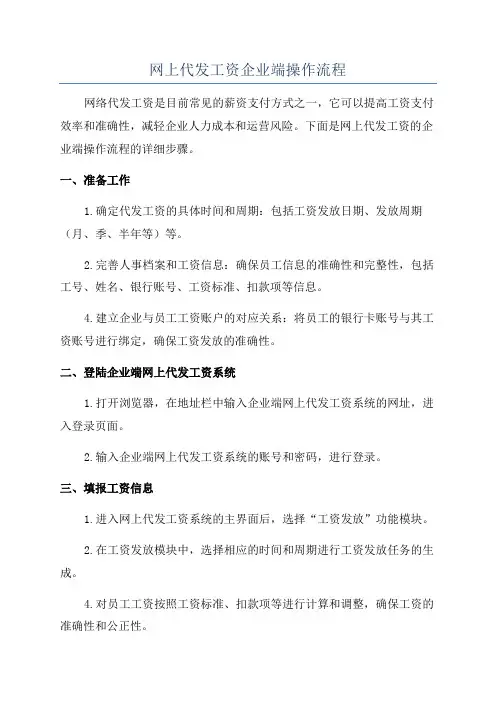 网上代发工资企业端操作流程

网络代发工资是目前常见的薪资支付方式之一，它可以提高工资支付效率和准确性，减轻企业人力成本和运营风险。下面是网上代发工资的企业端操作流程的详细步骤。

一、准备工作

1.确定代发工资的具体时间和周期：包括工资发放日期、发放周期（月、季、半年等）等。

2.完善人事档案和工资信息：确保员工信息的准确性和完整性，包括工号、姓名、银行账号、工资标准、扣款项等信息。

4.建立企业与员工工资账户的对应关系：将员工的银行卡账号与其工资账号进行绑定，确保工资发放的准确性。

二、登陆企业端网上代发工资系统

1.打开浏览器，在地址栏中输入企业端网上代发工资系统的网址，进入登录页面。

2.输入企业端网上代发工资系统的账号和密码，进行登录。

三、填报工资信息

1.进入网上代发工资系统的主界面后，选择“工资发放”功能模块。

2.在工资发放模块中，选择相应的时间和周期进行工资发放任务的生成。

4.对员工工资按照工资标准、扣款项等进行计算和调整，确保工资的准确性和公正性。